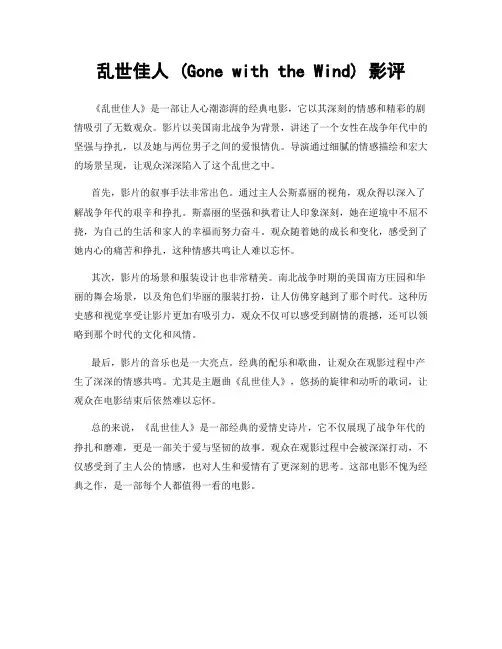 乱世佳人 (Gone with the Wind) 影评

《乱世佳人》是一部让人心潮澎湃的经典电影，它以其深刻的情感和精彩的剧情吸引了无数观众。影片以美国南北战争为背景，讲述了一个女性在战争年代中的坚强与挣扎，以及她与两位男子之间的爱恨情仇。导演通过细腻的情感描绘和宏大的场景呈现，让观众深深陷入了这个乱世之中。

首先，影片的叙事手法非常出色。通过主人公斯嘉丽的视角，观众得以深入了解战争年代的艰辛和挣扎。斯嘉丽的坚强和执着让人印象深刻，她在逆境中不屈不挠，为自己的生活和家人的幸福而努力奋斗。观众随着她的成长和变化，感受到了她内心的痛苦和挣扎，这种情感共鸣让人难以忘怀。

其次，影片的场景和服装设计也非常精美。南北战争时期的美国南方庄园和华丽的舞会场景，以及角色们华丽的服装打扮，让人仿佛穿越到了那个时代。这种历史感和视觉享受让影片更加有吸引力，观众不仅可以感受到剧情的震撼，还可以领略到那个时代的文化和风情。

最后，影片的音乐也是一大亮点。经典的配乐和歌曲，让观众在观影过程中产生了深深的情感共鸣。尤其是主题曲《乱世佳人》，悠扬的旋律和动听的歌词，让观众在电影结束后依然难以忘怀。

总的来说，《乱世佳人》是一部经典的爱情史诗片，它不仅展现了战争年代的挣扎和磨难，更是一部关于爱与坚韧的故事。观众在观影过程中会被深深打动，不仅感受到了主人公的情感，也对人生和爱情有了更深刻的思考。这部电影不愧为经典之作，是一部每个人都值得一看的电影。